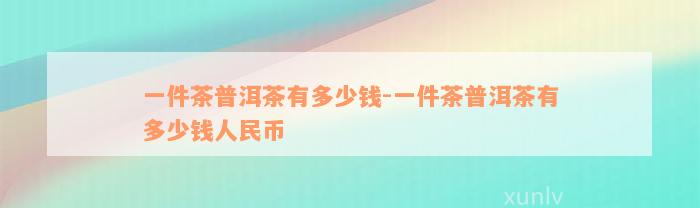 一件茶普洱茶有多少钱-一件茶普洱茶有多少钱人民币

xunlv